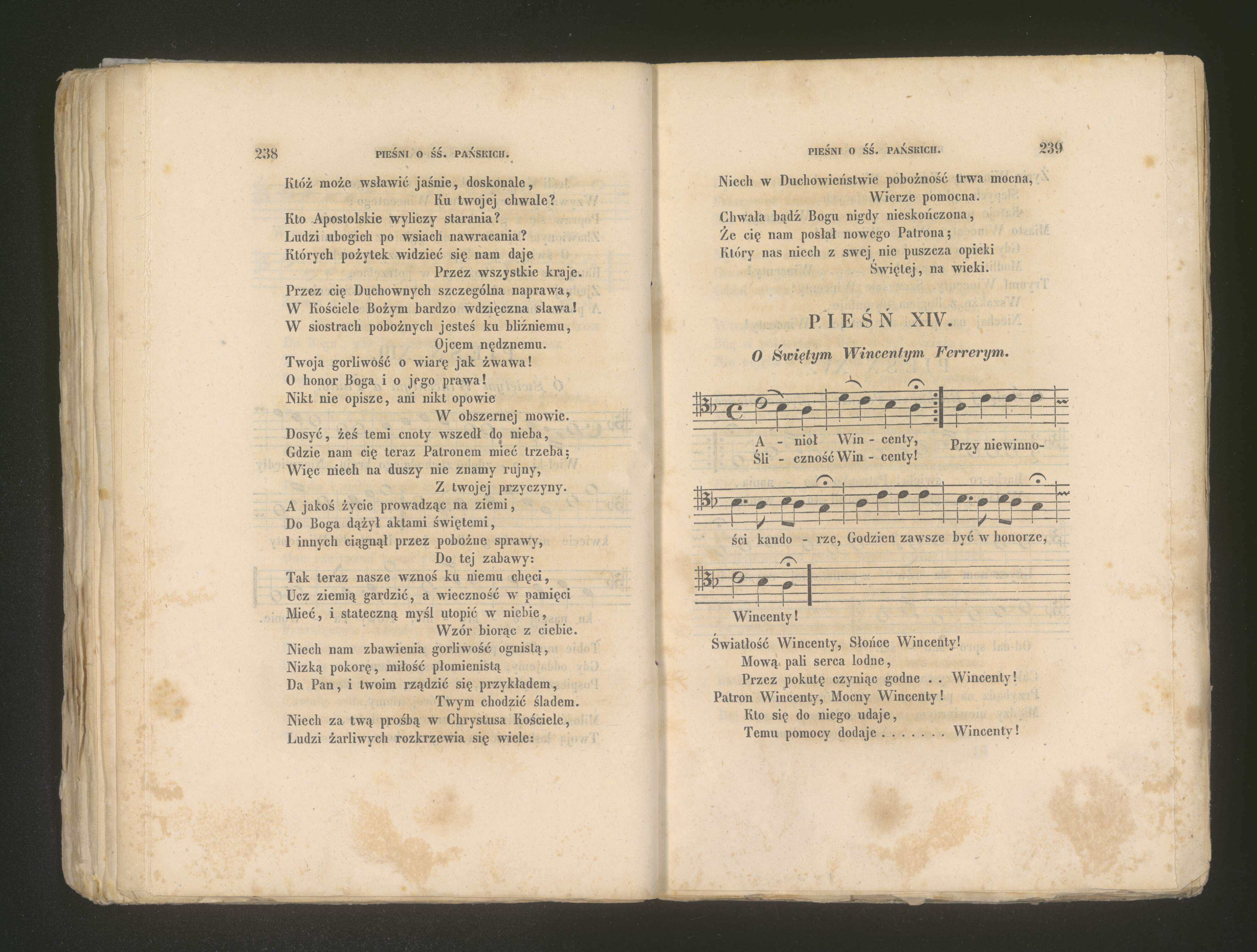 238 PIEŚNI O ŚŚ. PAŃSKICH.

Któż może wsławić jaśnie, doskonale,
Ku twojej chwale?
Kto Apostolskie wyliczy starania?
Ludzi ubogich po wsiach nawracania?
Których pożytek widzieć się nam daje
Przez wszystkie kraje.
Przez cię Duchownych szczególna naprawa,
W Kościele Bożym bardzo wdzięczna sława!
W siostrach pobożnych jesteś ku bliźniemu,
Ojcem nędznemu.
Twoja gorliwość o wiarę jak żwawa!
O honor Boga i o jego prawa!
Nikt nie opisze, ani nikt opowie
W obszernej mowie.
Dosyć, żeś temi cnoty wszedł do nieba,
Gdzie nam cię teraz Patronem mieć trzeba;
Więc niech na duszy nie znamy rujny,
Z twojej przyczyny.
A jakoś życie prowadząc na ziemi,
Do Boga dążył aktami świętemi,
I innych ciągnął przez pobożne sprawy,
Do tej zabawy:
Tak teraz nasze wznoś ku niemu chęci,
Ucz ziemią gardzić, a wieczność w pamięci
Mieć, i stateczną myśl utopić w niebie,
Wzór biorąc z ciebie.
Niech nam zbawienia gorliwość ognistą,
Nizką pokorę, miłość płomienistą
Da Pan, i twoim rządzić się przykładem,
Twym chodzić śladem.
Niech za twą prośbą w Chrystusa Kościele,
Ludzi żarliwych rozkrzewia się wiele:

PIEŚNI O ŚŚ. PAŃSKICH. 239

Niech w Duchowieństwie pobożność trwa mocna,
Wierze pomocna.
Chwała bądź Bogu nigdy nieskończona,
Że cię nam posłał nowego Patrona;
Który nas niech z swej nie puszcza opieki
Świętej, na wieki.

PIEŚŃ XIV.

O Świętym Wincentym Ferrerym.

A - nioł Win - centy,
Śli - czność Win - centy!
Przy niewinno-

ści kando - rze, Godzien zawsze być w honorze,

Wincenty!

Światłość Wincenty, Słońce Wincenty!
Mową pali serca lodne,
Przez pokutę czyniąc godne . . Wincenty!
Patron Wincenty, Mocny Wincenty!
Kto się do niego udaje,
Temu pomocy dodaje . . . . . . . Wincenty!